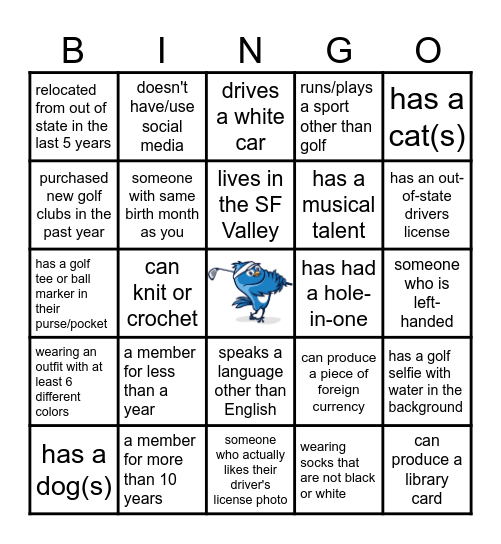 | B | I | N | G | O |
|---|---|---|---|---|
| relocated from out of state in the last 5 years | doesn't have/use social media | drives a white car | runs/plays a sport other than golf | has a cat(s) |
| purchased new golf clubs in the past year | someone with same birth month as you | lives in the SF Valley | has a musical talent | has an out-of-state drivers license |
| has a golf tee or ball marker in their purse/pocket | can knit or crochet | | has had a hole-in-one | someone who is left-handed |
| wearing an outfit with at least 6 different colors | a member for less than a year | speaks a language other than English | can produce a piece of foreign currency | has a golf selfie with water in the background |
| has a dog(s) | a member for more than 10 years | someone who actually likes their driver's license photo | wearing socks that are not black or white | can produce a library card |